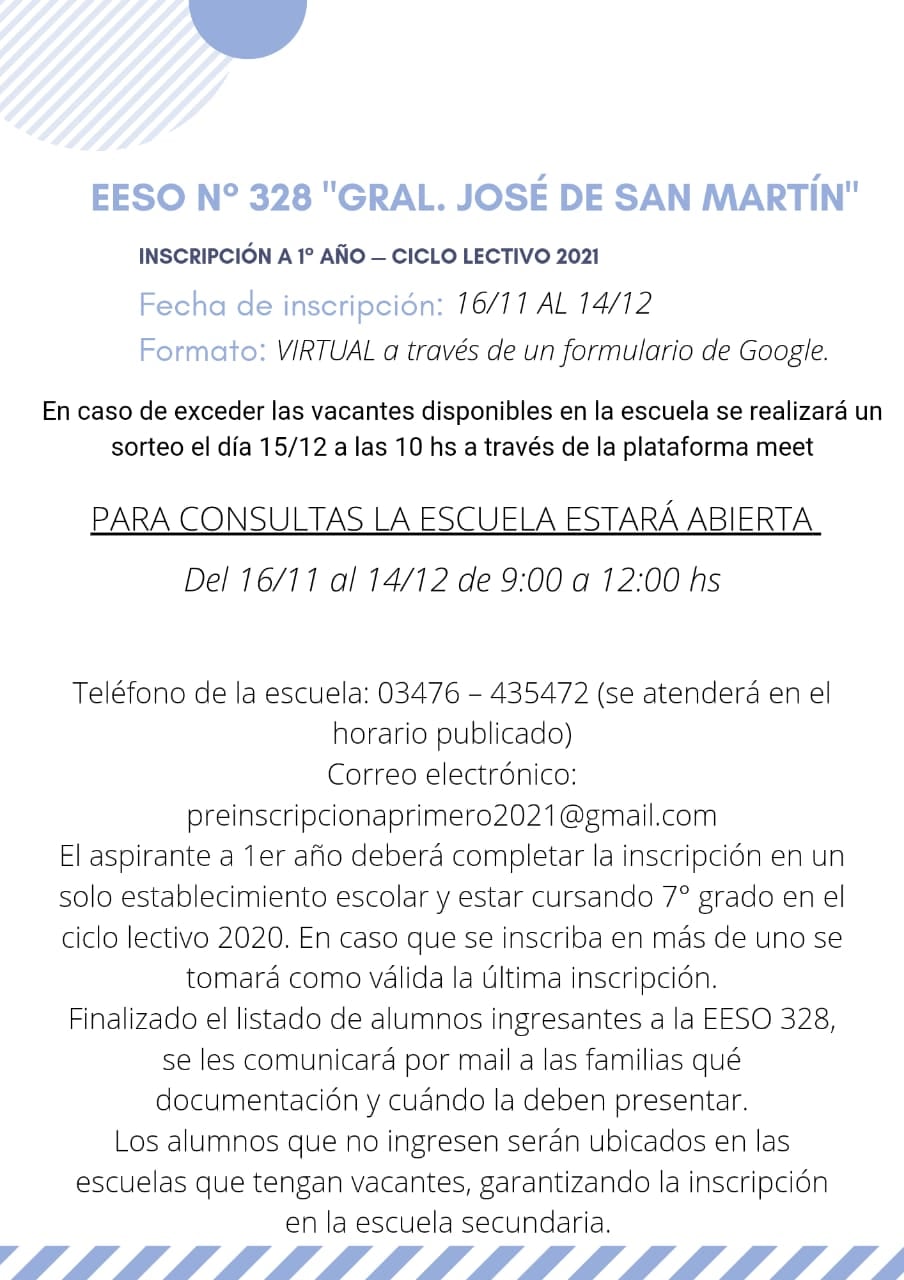 EESO Nº 328 "GRAL. JOSÉ DE SAN MARTÍN"

INSCRIPCIÓN A 1º AÑO — CICLO LECTIVO 2021

Fecha de inscripción: 16/11 AL 14/12

Formato: VIRTUAL a través de un formulario de Google.

En caso de exceder las vacantes disponibles en la escuela se realizará un sorteo el día 15/12 a las 10 hs a través de la plataforma meet

PARA CONSULTAS LA ESCUELA ESTARÁ ABIERTA

Del 16/11 al 14/12 de 9:00 a 12:00 hs

Teléfono de la escuela: 03476 – 435472 (se atenderá en el horario publicado)
Correo electrónico:
preinscripcionaprimero2021@gmail.com
El aspirante a 1er año deberá completar la inscripción en un solo establecimiento escolar y estar cursando 7° grado en el ciclo lectivo 2020. En caso que se inscriba en más de uno se tomará como válida la última inscripción.
Finalizado el listado de alumnos ingresantes a la EESO 328, se les comunicará por mail a las familias qué documentación y cuándo la deben presentar.
Los alumnos que no ingresen serán ubicados en las escuelas que tengan vacantes, garantizando la inscripción en la escuela secundaria.